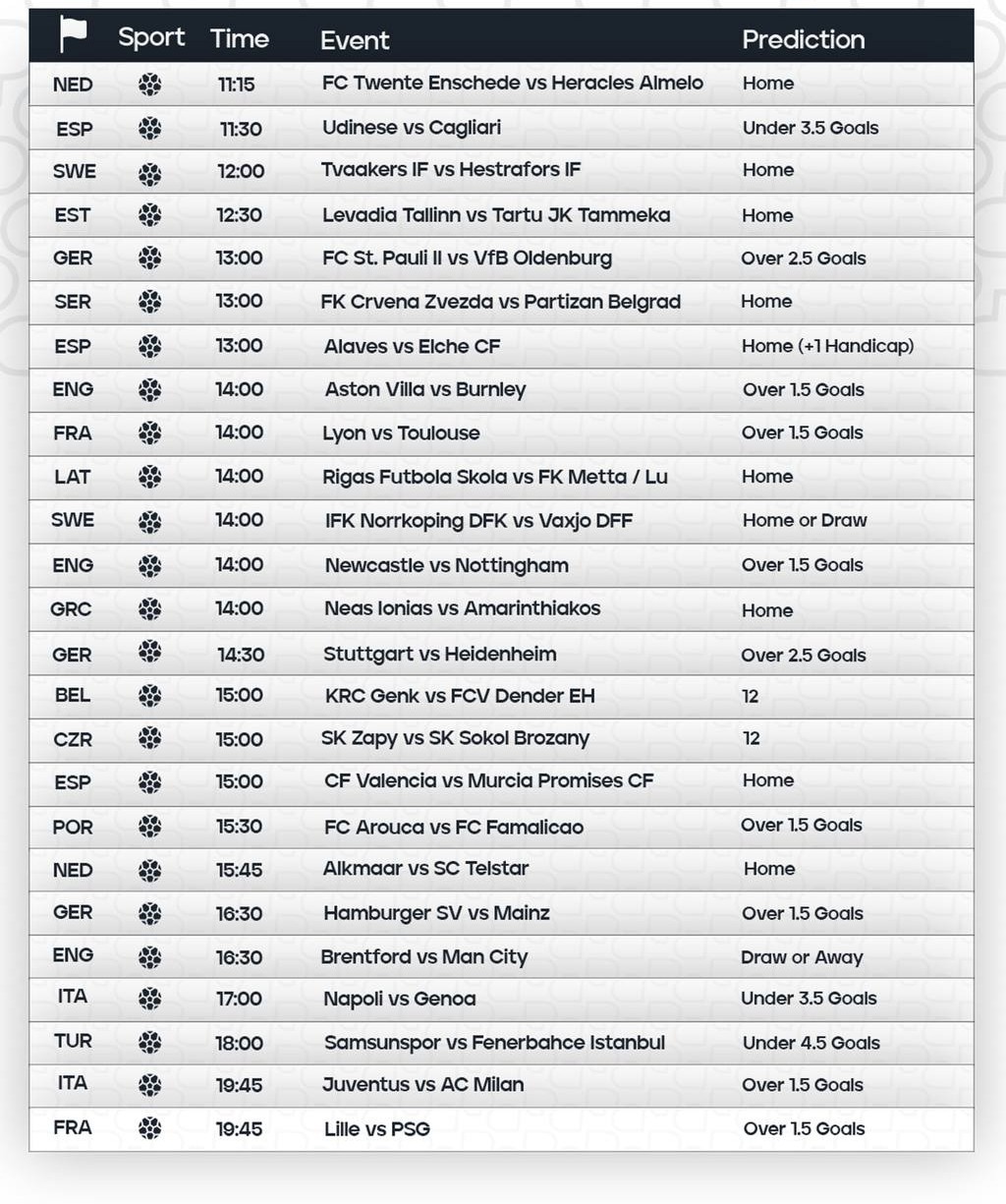 | | Sport | Time | Event | Prediction |
|---|---|---|---|---|
| NED | | 11:15 | FC Twente Enschede vs Heracles Almelo | Home |
| ESP | | 11:30 | Udinese vs Cagliari | Under 3.5 Goals |
| SWE | | 12:00 | Tvaakers IF vs Hestrafors IF | Home |
| EST | | 12:30 | Levadia Tallinn vs Tartu JK Tammeka | Home |
| GER | | 13:00 | FC St. Pauli II vs VfB Oldenburg | Over 2.5 Goals |
| SER | | 13:00 | FK Crvena Zvezda vs Partizan Belgrad | Home |
| ESP | | 13:00 | Alaves vs Elche CF | Home (+1 Handicap) |
| ENG | | 14:00 | Aston Villa vs Burnley | Over 1.5 Goals |
| FRA | | 14:00 | Lyon vs Toulouse | Over 1.5 Goals |
| LAT | | 14:00 | Rigas Futbola Skola vs FK Metta / Lu | Home |
| SWE | | 14:00 | IFK Norrkoping DFK vs Vaxjo DFF | Home or Draw |
| ENG | | 14:00 | Newcastle vs Nottingham | Over 1.5 Goals |
| GRC | | 14:00 | Neas Ionias vs Amarinthiakos | Home |
| GER | | 14:30 | Stuttgart vs Heidenheim | Over 2.5 Goals |
| BEL | | 15:00 | KRC Genk vs FCV Dender EH | 12 |
| CZR | | 15:00 | SK Zapy vs SK Sokol Brozany | 12 |
| ESP | | 15:00 | CF Valencia vs Murcia Promises CF | Home |
| POR | | 15:30 | FC Arouca vs FC Famalicao | Over 1.5 Goals |
| NED | | 15:45 | Alkmaar vs SC Telstar | Home |
| GER | | 16:30 | Hamburger SV vs Mainz | Over 1.5 Goals |
| ENG | | 16:30 | Brentford vs Man City | Draw or Away |
| ITA | | 17:00 | Napoli vs Genoa | Under 3.5 Goals |
| TUR | | 18:00 | Samsunspor vs Fenerbahce Istanbul | Under 4.5 Goals |
| ITA | | 19:45 | Juventus vs AC Milan | Over 1.5 Goals |
| FRA | | 19:45 | Lille vs PSG | Over 1.5 Goals |